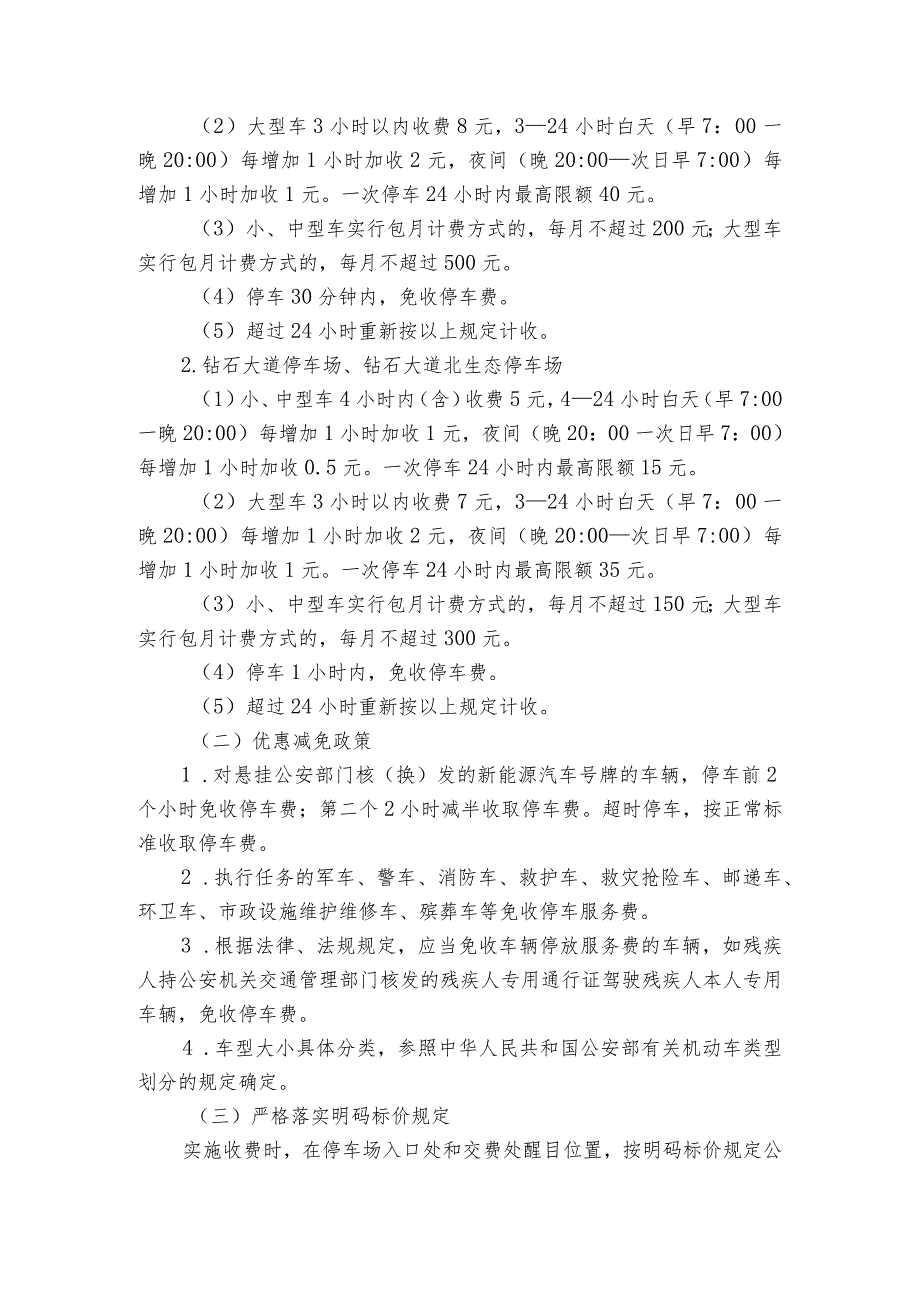 （2）大型车3小时以内收费8元，3—24小时白天（早7：00一晚20:00）每增加1小时加收2元，夜间（晚20:00—次日早7:00）每增加1小时加收1元。一次停车24小时内最高限额40元。

（3）小、中型车实行包月计费方式的，每月不超过200元;大型车实行包月计费方式的，每月不超过500元。

（4）停车30分钟内，免收停车费。

（5）超过24小时重新按以上规定计收。

2.钻石大道停车场、钻石大道北生态停车场

（1）小、中型车4小时内（含）收费5元，4—24小时白天（早7:00一晚20:00）每增加1小时加收1元，夜间（晚20：00一次日早7：00）每增加1小时加收0.5元。一次停车24小时内最高限额15元。

（2）大型车3小时以内收费7元，3—24小时白天（早7：00一晚20:00）每增加1小时加收2元，夜间（晚20:00—次日早7:00）每增加1小时加收1元。一次停车24小时内最高限额35元。

（3）小、中型车实行包月计费方式的，每月不超过150元;大型车实行包月计费方式的，每月不超过300元。

（4）停车1小时内，免收停车费。

（5）超过24小时重新按以上规定计收。

（二）优惠减免政策

1.对悬挂公安部门核（换）发的新能源汽车号牌的车辆，停车前2个小时免收停车费；第二个2小时减半收取停车费。超时停车，按正常标准收取停车费。

2.执行任务的军车、警车、消防车、救护车、救灾抢险车、邮递车、环卫车、市政设施维护维修车、殡葬车等免收停车服务费。

3.根据法律、法规规定，应当免收车辆停放服务费的车辆，如残疾人持公安机关交通管理部门核发的残疾人专用通行证驾驶残疾人本人专用车辆，免收停车费。

4.车型大小具体分类，参照中华人民共和国公安部有关机动车类型划分的规定确定。

（三）严格落实明码标价规定

实施收费时，在停车场入口处和交费处醒目位置，按明码标价规定公